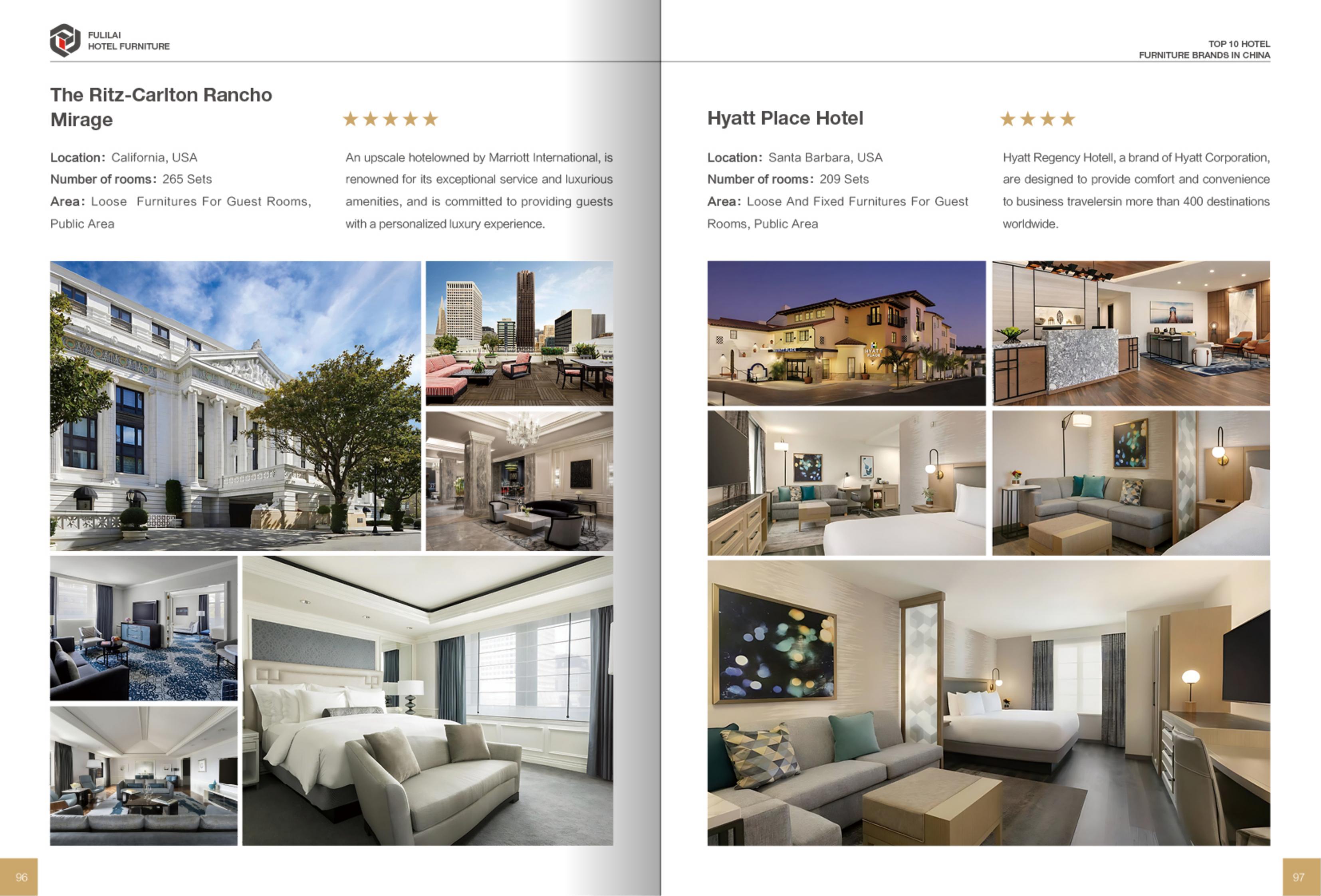 FULILAI
HOTEL FURNITURE

The Ritz-Carlton Rancho Mirage

★★★★★

Location: California, USA
Number of rooms: 265 Sets
Area: Loose Furnitures For Guest Rooms, Public Area

An upscale hotelowned by Marriott International, is renowned for its exceptional service and luxurious amenities, and is committed to providing guests with a personalized luxury experience.

96

TOP 10 HOTEL
FURNITURE BRANDS IN CHINA

Hyatt Place Hotel

★★★★

Location: Santa Barbara, USA
Number of rooms: 209 Sets
Area: Loose And Fixed Furnitures For Guest Rooms, Public Area

Hyatt Regency Hotell, a brand of Hyatt Corporation, are designed to provide comfort and convenience to business travelersin more than 400 destinations worldwide.

97